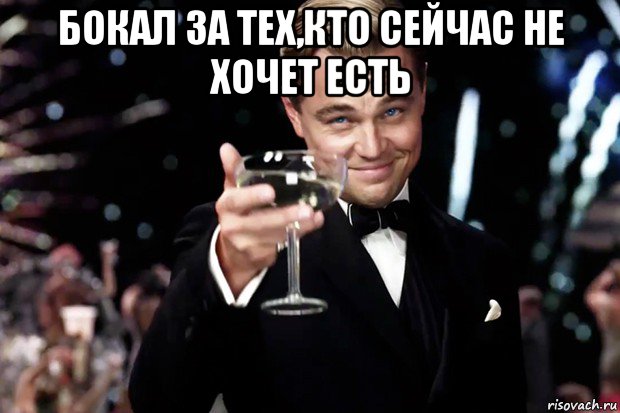 БОКАЛ ЗА ТЕХ,КТО СЕЙЧАС НЕ ХОЧЕТ ЕСТЬ

risovach.ru